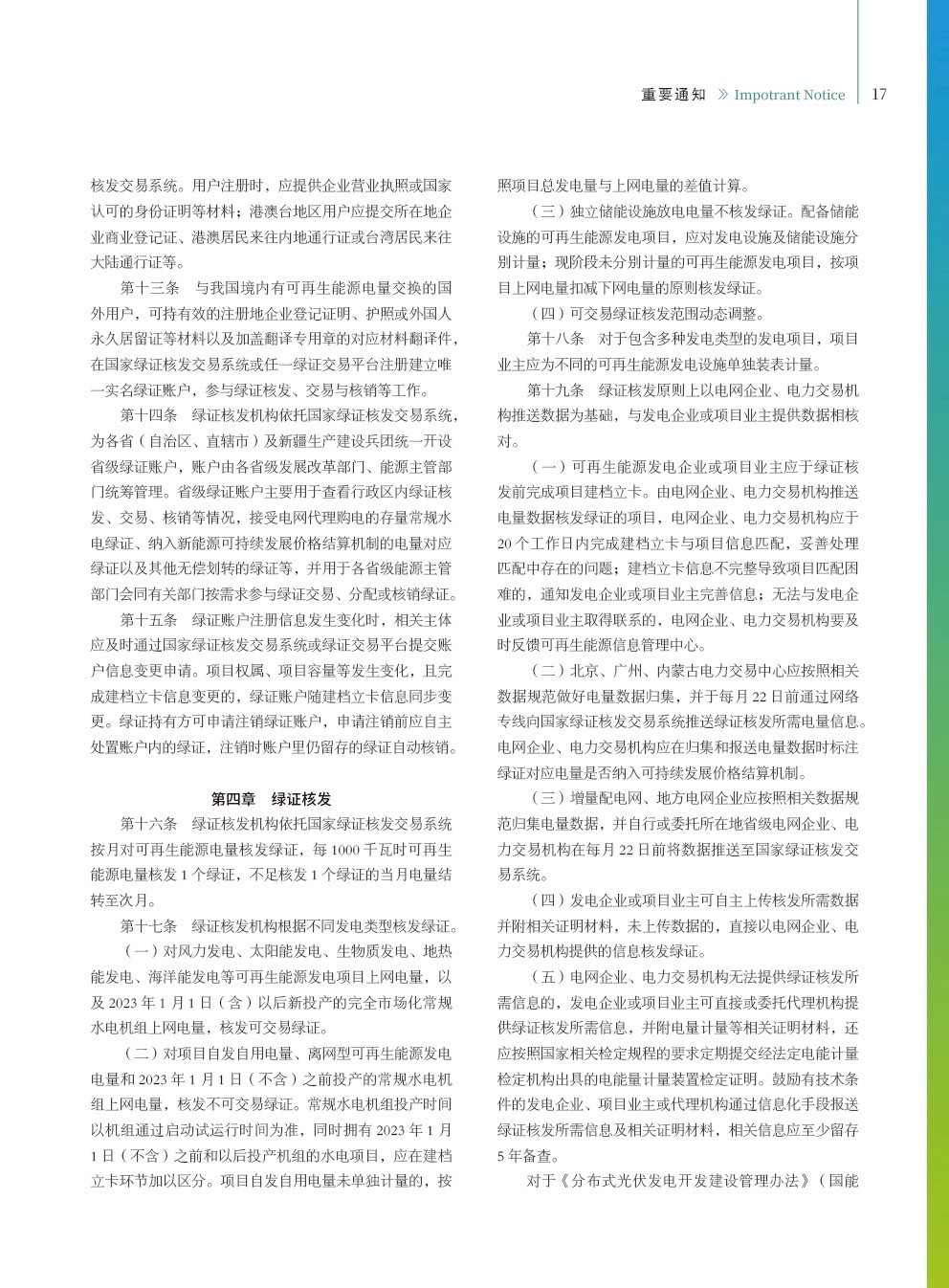 重要通知 》Impotrant Notice | 17

核发交易系统。用户注册时，应提供企业营业执照或国家认可的身份证明等材料；港澳台地区用户应提交所在地企业商业登记证、港澳居民来往内地通行证或台湾居民来往大陆通行证等。

第十三条 与我国境内有可再生能源电量交换的国外用户，可持有效的注册地企业登记证明、护照或外国人永久居留证等材料以及加盖翻译专用章的对应材料翻译件，在国家绿证核发交易系统或任一绿证交易平台注册建立唯一实名绿证账户，参与绿证核发、交易与核销等工作。

第十四条 绿证核发机构依托国家绿证核发交易系统，为各省（自治区、直辖市）及新疆生产建设兵团统一开设省级绿证账户，账户由各省级发展改革部门、能源主管部门统筹管理。省级绿证账户主要用于查看行政区内绿证核发、交易、核销等情况，接受电网代理购电的存量常规水电绿证、纳入新能源可持续发展价格结算机制的电量对应绿证以及其他无偿划转的绿证等，并用于各省级能源主管部门会同有关部门按需求参与绿证交易、分配或核销绿证。

第十五条 绿证账户注册信息发生变化时，相关主体应及时通过国家绿证核发交易系统或绿证交易平台提交账户信息变更申请。项目权属、项目容量等发生变化，且完成建档立卡信息变更的，绿证账户随建档立卡信息同步变更。绿证持有方可申请注销绿证账户，申请注销前应自主处置账户内的绿证，注销时账户里仍留存的绿证自动核销。

第四章 绿证核发

第十六条 绿证核发机构依托国家绿证核发交易系统按月对可再生能源电量核发绿证，每 1000 千瓦时可再生能源电量核发 1 个绿证，不足核发 1 个绿证的当月电量结转至次月。

第十七条 绿证核发机构根据不同发电类型核发绿证。

（一）对风力发电、太阳能发电、生物质发电、地热能发电、海洋能发电等可再生能源发电项目上网电量，以及 2023 年 1 月 1 日（含）以后新投产的完全市场化常规水电机组上网电量，核发可交易绿证。

（二）对项目自发自用电量、离网型可再生能源发电电量和 2023 年 1 月 1 日（不含）之前投产的常规水电机组上网电量，核发不可交易绿证。常规水电机组投产时间以机组通过启动试运行时间为准，同时拥有 2023 年 1 月 1 日（不含）之前和以后投产机组的水电项目，应在建档立卡环节加以区分。项目自发自用电量未单独计量的，按照项目总发电量与上网电量的差值计算。

（三）独立储能设施放电电量不核发绿证。配备储能设施的可再生能源发电项目，应对发电设施及储能设施分别计量；现阶段未分别计量的可再生能源发电项目，按项目上网电量扣减下网电量的原则核发绿证。

（四）可交易绿证核发范围动态调整。

第十八条 对于包含多种发电类型的发电项目，项目业主应为不同的可再生能源发电设施单独装表计量。

第十九条 绿证核发原则上以电网企业、电力交易机构推送数据为基础，与发电企业或项目业主提供数据相核对。

（一）可再生能源发电企业或项目业主应于绿证核发前完成项目建档立卡。由电网企业、电力交易机构推送电量数据核发绿证的项目，电网企业、电力交易机构应于 20 个工作日内完成建档立卡与项目信息匹配，妥善处理匹配中存在的问题；建档立卡信息不完整导致项目匹配困难的，通知发电企业或项目业主完善信息；无法与发电企业或项目业主取得联系的，电网企业、电力交易机构要及时反馈可再生能源信息管理中心。

（二）北京、广州、内蒙古电力交易中心应按照相关数据规范做好电量数据归集，并于每月 22 日前通过网络专线向国家绿证核发交易系统推送绿证核发所需电量信息。电网企业、电力交易机构应在归集和报送电量数据时标注绿证对应电量是否纳入可持续发展价格结算机制。

（三）增量配电网、地方电网企业应按照相关数据规范归集电量数据，并自行或委托所在地省级电网企业、电力交易机构在每月 22 日前将数据推送至国家绿证核发交易系统。

（四）发电企业或项目业主可自主上传核发所需数据并附相关证明材料，未上传数据的，直接以电网企业、电力交易机构提供的信息核发绿证。

（五）电网企业、电力交易机构无法提供绿证核发所需信息的，发电企业或项目业主可直接或委托代理机构提供绿证核发所需信息，并附电量计量等相关证明材料，还应按照国家相关检定规程的要求定期提交经法定电能计量检定机构出具的电能量计量装置检定证明。鼓励有技术条件的发电企业、项目业主或代理机构通过信息化手段报送绿证核发所需信息及相关证明材料，相关信息应至少留存 5 年备查。

对于《分布式光伏发电开发建设管理办法》（国能